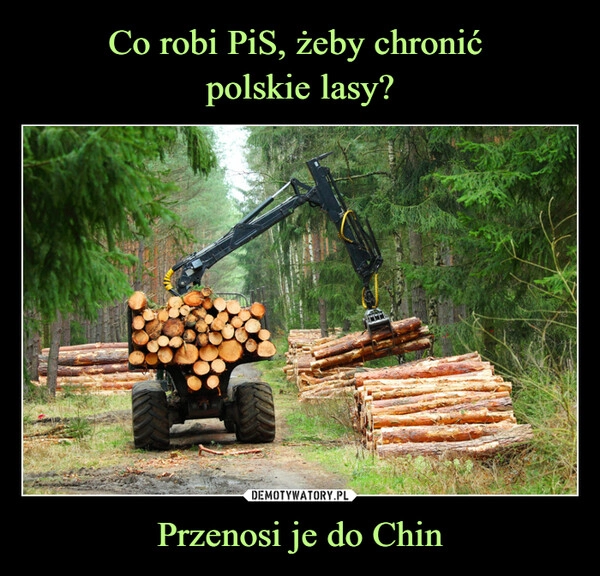 Co robi PiS, żeby chronić polskie lasy?

DEMOTYWATORY.PL

Przenosi je do Chin